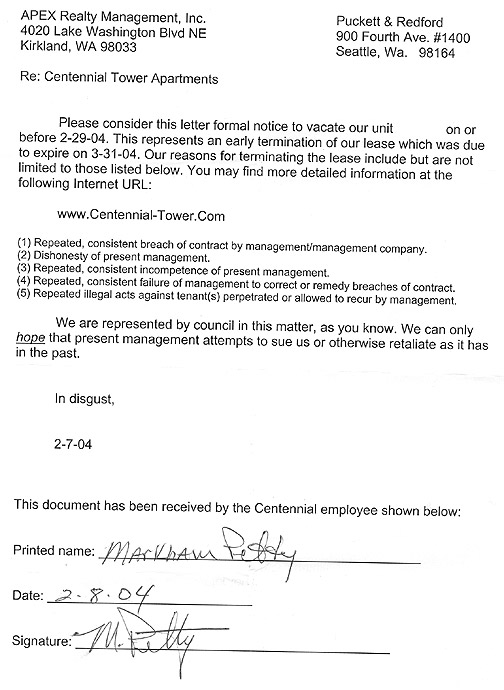 APEX Realty Management, Inc.
4020 Lake Washington Blvd NE
Kirkland, WA 98033

Puckett & Redford
900 Fourth Ave. #1400
Seattle, Wa. 98164

Re: Centennial Tower Apartments

Please consider this letter formal notice to vacate our unit on or before 2-29-04. This represents an early termination of our lease which was due to expire on 3-31-04. Our reasons for terminating the lease include but are not limited to those listed below. You may find more detailed information at the following Internet URL:

www.Centennial-Tower.Com

(1) Repeated, consistent breach of contract by management/management company.
(2) Dishonesty of present management.
(3) Repeated, consistent incompetence of present management.
(4) Repeated, consistent failure of management to correct or remedy breaches of contract.
(5) Repeated illegal acts against tenant(s) perpetrated or allowed to recur by management.

We are represented by council in this matter, as you know. We can only hope that present management attempts to sue us or otherwise retaliate as it has in the past.

In disgust,

2-7-04

This document has been received by the Centennial employee shown below:

Printed name: Markham Petty

Date: 2-8-04

Signature: M. Petty